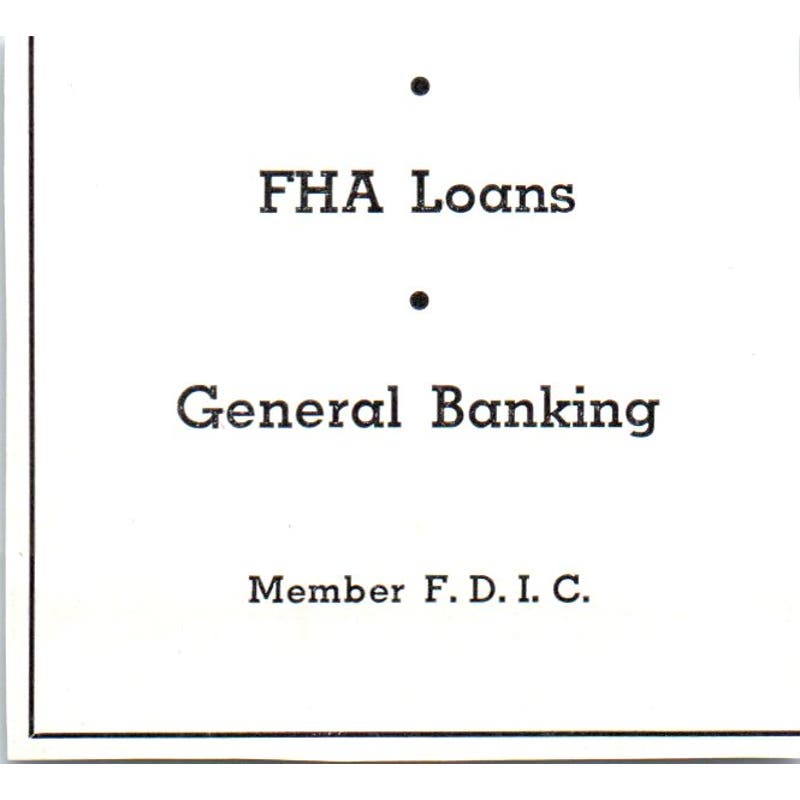 •

FHA Loans

•

General Banking

Member F. D. I. C.